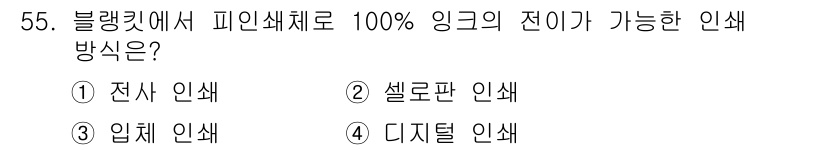 55. 블랭킷에서 피인쇄체로 100% 잉크의 전이가 가능한 인쇄 방식은?

① 전사 인쇄 ② 셀로판 인쇄

③ 입체 인쇄 ④ 디지털 인쇄